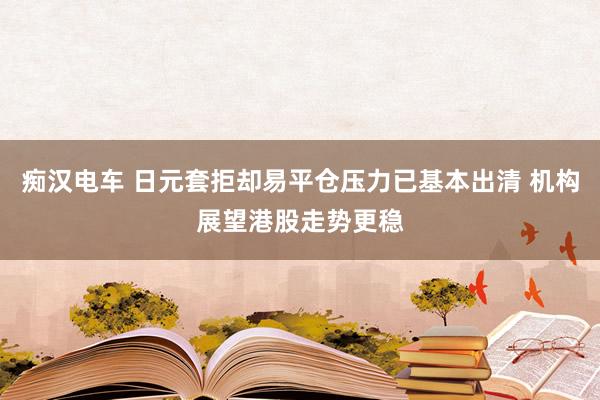 痴汉电车 日元套拒却易平仓压力已基本出清 机构展望港股走势更稳